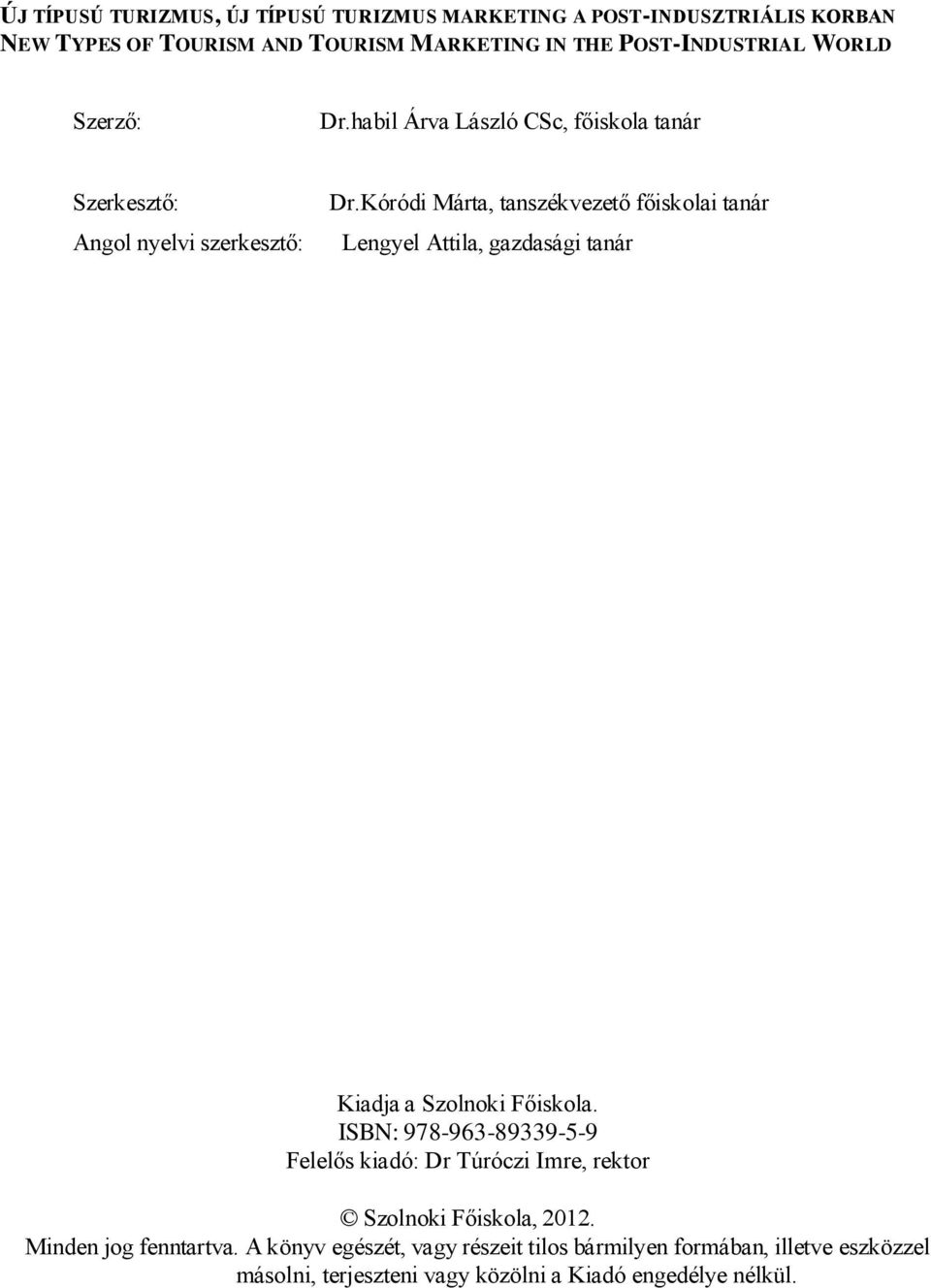 ÚJ TÍPUSÚ TURIZMUS, ÚJ TÍPUSÚ TURIZMUS MARKETING A POST-INDUSZTRIÁLIS KORBAN
NEW TYPES OF TOURISM AND TOURISM MARKETING IN THE POST-INDUSTRIAL WORLD

Szerző: Dr.habil Árva László CSc, főiskola tanár

Szerkesztő: Dr.Kóródi Márta, tanszékvezető főiskolai tanár

Angol nyelvi szerkesztő: Lengyel Attila, gazdasági tanár

Kiadja a Szolnoki Főiskola.
ISBN: 978-963-89339-5-9
Felelős kiadó: Dr Túróczi Imre, rektor

© Szolnoki Főiskola, 2012.
Minden jog fenntartva. A könyv egészét, vagy részeit tilos bármilyen formában, illetve eszközzel másolni, terjeszteni vagy közölni a Kiadó engedélye nélkül.